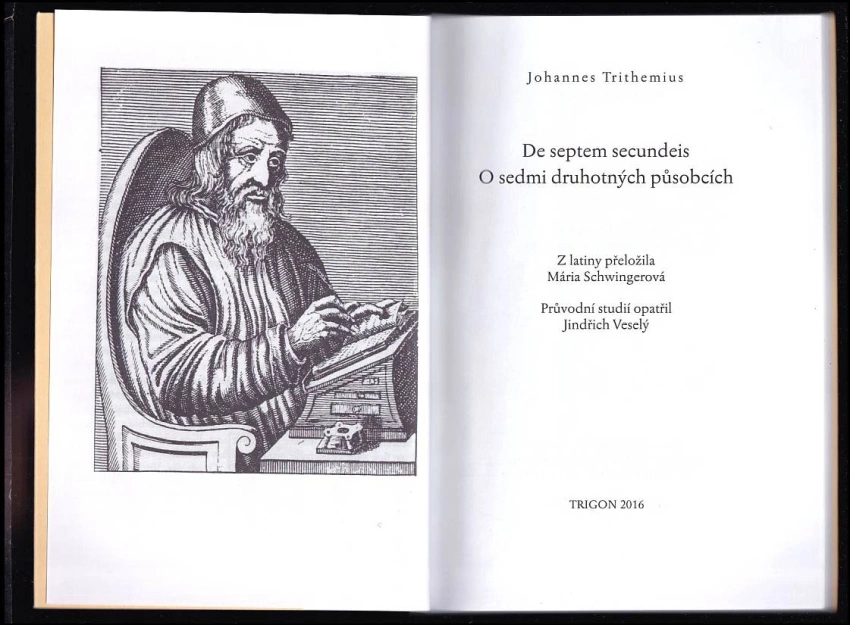 Johannes Trithemius

De septem secundeis
O sedmi druhotných působcích

Z latiny přeložila
Mária Schwingerová

Průvodní studií opatřil
Jindřich Veselý

TRIGON 2016